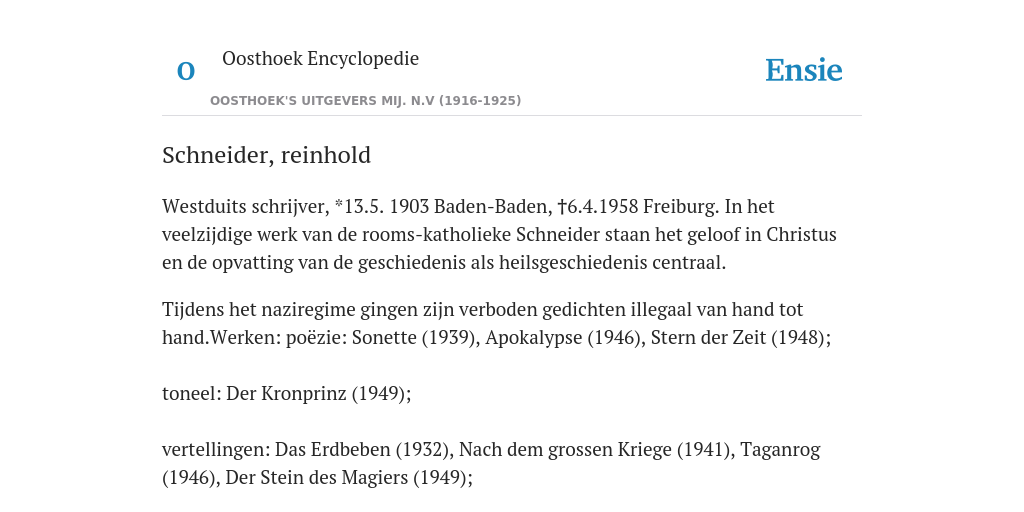 O

Oosthoek Encyclopedie

OOSTHOEK'S UITGEVERS MIJ. N.V (1916-1925)

Ensie

Schneider, reinhold

Westduits schrijver, *13.5. 1903 Baden-Baden, †6.4.1958 Freiburg. In het veelzijdige werk van de rooms-katholieke Schneider staan het geloof in Christus en de opvatting van de geschiedenis als heilsgeschiedenis centraal.

Tijdens het naziregime gingen zijn verboden gedichten illegaal van hand tot hand.Werken: poëzie: Sonette (1939), Apokalypse (1946), Stern der Zeit (1948);

toneel: Der Kronprinz (1949);

vertellingen: Das Erdbeben (1932), Nach dem grossen Kriege (1941), Taganrog (1946), Der Stein des Magiers (1949);